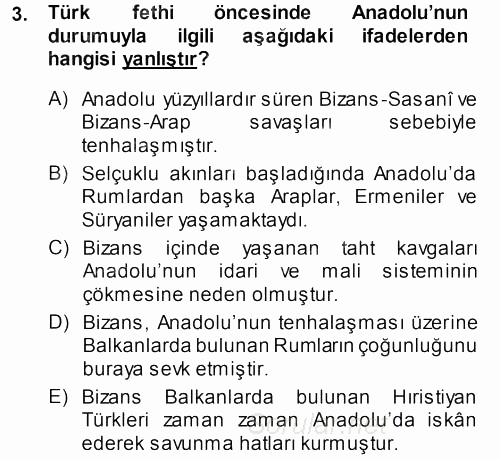 3. Türk fethi öncesinde Anadolu'nun durumuyla ilgili aşağıdaki ifadelerden hangisi yanlıştır?

A) Anadolu yüzyıllardır süren Bizans-Sasanî ve Bizans-Arap savaşları sebebiyle tenhalaşmıştır.

B) Selçuklu akınları başladığında Anadolu'da Rumlardan başka Araplar, Ermeniler ve Süryaniler yaşamaktaydı.

C) Bizans içinde yaşanan taht kavgaları Anadolu'nun idari ve mali sisteminin çökmesine neden olmuştur.

D) Bizans, Anadolu'nun tenhalaşması üzerine Balkanlarda bulunan Rumların çoğunluğunu buraya sevk etmiştir.

E) Bizans Balkanlarda bulunan Hıristiyan Türkleri zaman zaman Anadolu'da iskân ederek savunma hatları kurmuştur.

Sorular.net